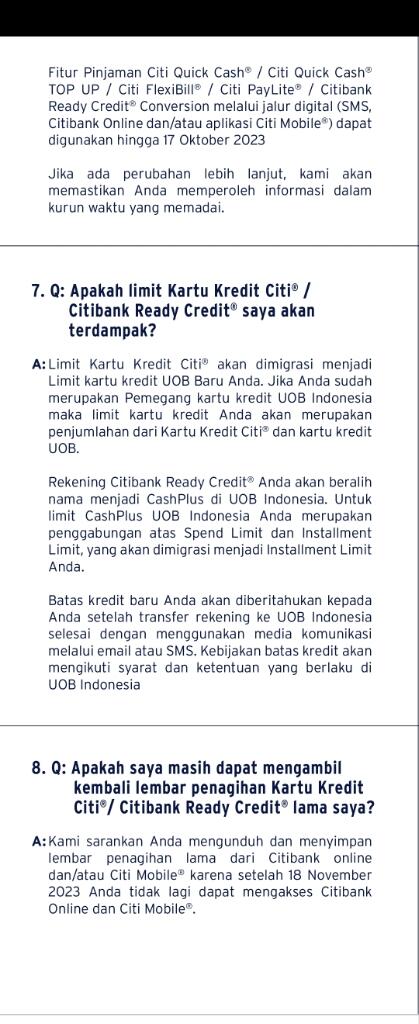 Fitur Pinjaman Citi Quick Cash® / Citi Quick Cash® TOP UP / Citi FlexiBill® / Citi PayLite® / Citibank Ready Credit® Conversion melalui jalur digital (SMS, Citibank Online dan/atau aplikasi Citi Mobile®) dapat digunakan hingga 17 Oktober 2023

Jika ada perubahan lebih lanjut, kami akan memastikan Anda memperoleh informasi dalam kurun waktu yang memadai.

7. Q: Apakah limit Kartu Kredit Citi® / Citibank Ready Credit® saya akan terdampak?

A: Limit Kartu Kredit Citi® akan dimigrasi menjadi Limit kartu kredit UOB Baru Anda. Jika Anda sudah merupakan Pemegang kartu kredit UOB Indonesia maka limit kartu kredit Anda akan merupakan penjumlahan dari Kartu Kredit Citi® dan kartu kredit UOB.

Rekening Citibank Ready Credit® Anda akan beralih nama menjadi CashPlus di UOB Indonesia. Untuk limit CashPlus UOB Indonesia Anda merupakan penggabungan atas Spend Limit dan Installment Limit, yang akan dimigrasi menjadi Installment Limit Anda.

Batas kredit baru Anda akan diberitahukan kepada Anda setelah transfer rekening ke UOB Indonesia selesai dengan menggunakan media komunikasi melalui email atau SMS. Kebijakan batas kredit akan mengikuti syarat dan ketentuan yang berlaku di UOB Indonesia

8. Q: Apakah saya masih dapat mengambil kembali lembar penagihan Kartu Kredit Citi®/ Citibank Ready Credit® lama saya?

A: Kami sarankan Anda mengunduh dan menyimpan lembar penagihan lama dari Citibank online dan/atau Citi Mobile® karena setelah 18 November 2023 Anda tidak lagi dapat mengakses Citibank Online dan Citi Mobile®.